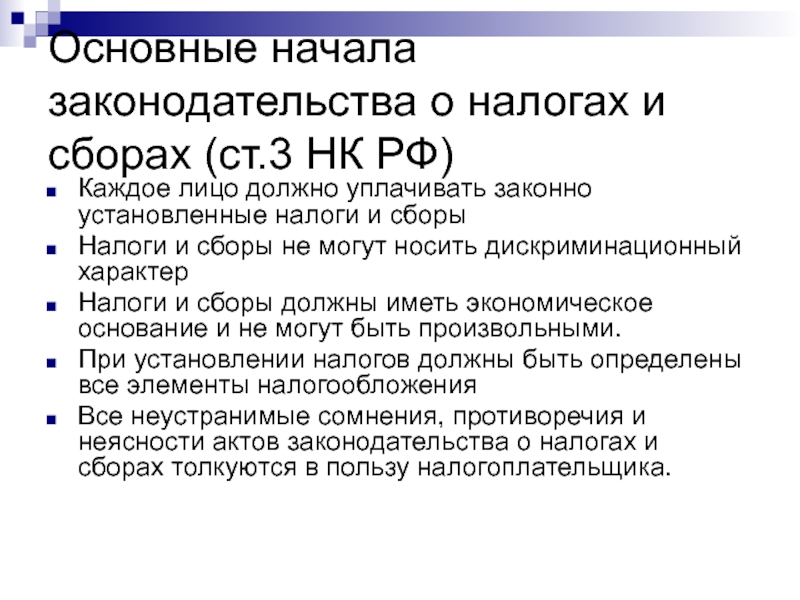 Основные начала законодательства о налогах и сборах (ст.3 НК РФ)

Каждое лицо должно уплачивать законно установленные налоги и сборы

Налоги и сборы не могут носить дискриминационный характер

Налоги и сборы должны иметь экономическое основание и не могут быть произвольными.

При установлении налогов должны быть определены все элементы налогообложения

Все неустранимые сомнения, противоречия и неясности актов законодательства о налогах и сборах толкуются в пользу налогоплательщика.